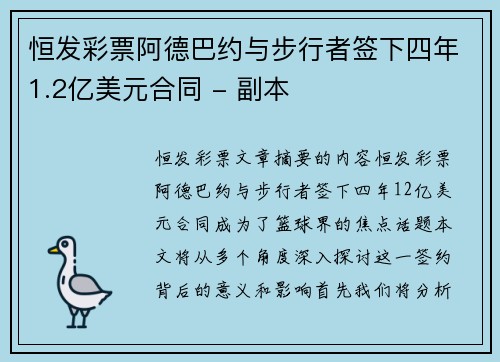 恒发彩票阿德巴约与步行者签下四年1.2亿美元合同 - 副本

恒发彩票文章摘要的内容恒发彩票阿德巴约与步行者签下四年12亿美元合同成为了篮球界的焦点话题本文将从多个角度深入探讨这一签约背后的意义和影响首先我们将分析